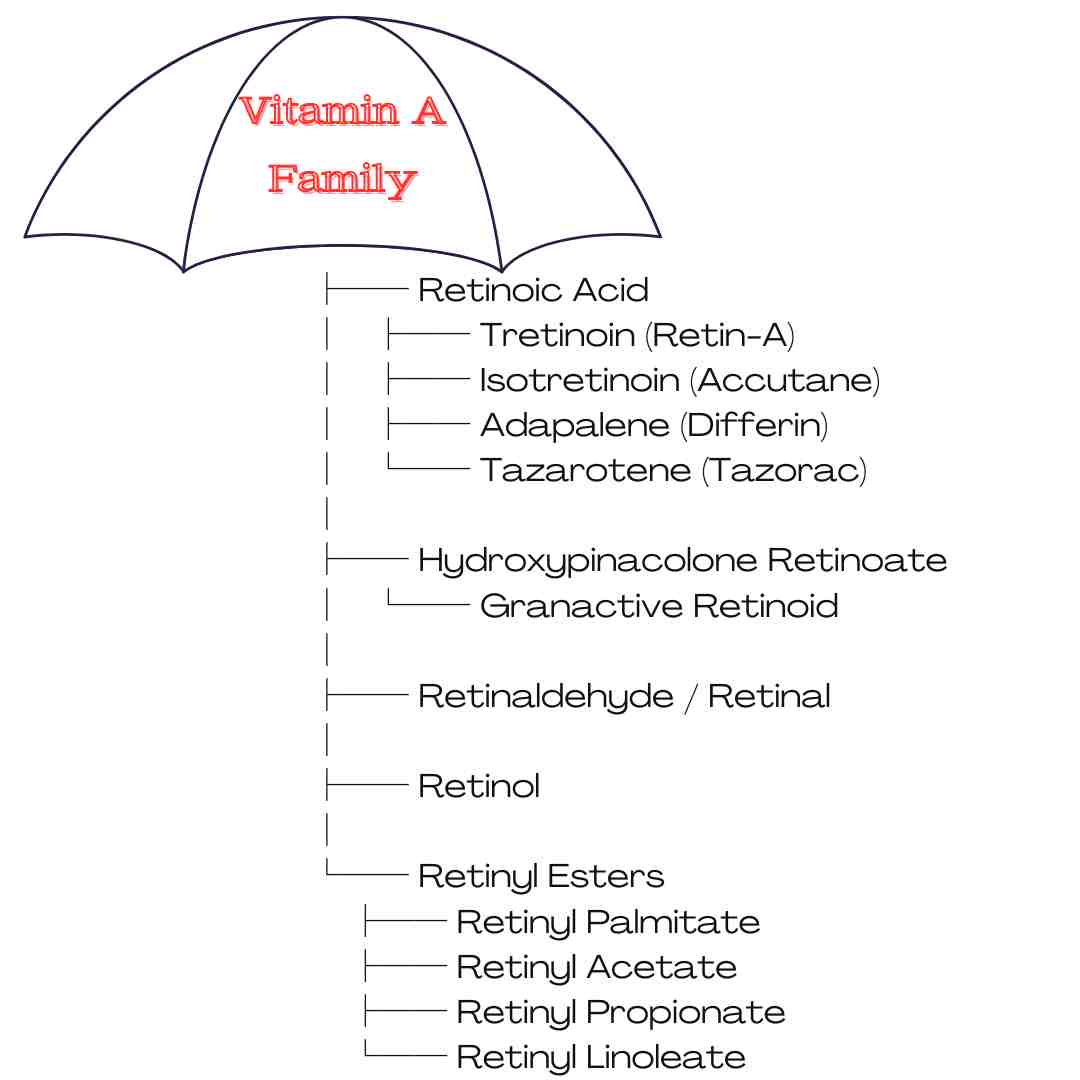 Vitamin A Family

Retinoic Acid
Tretinoin (Retin-A)
Isotretinoin (Accutane)
Adapalene (Differin)
Tazarotene (Tazorac)

Hydroxypinacolone Retinoate
Granactive Retinoid

Retinaldehyde / Retinal

Retinol

Retinyl Esters
Retinyl Palmitate
Retinyl Acetate
Retinyl Propionate
Retinyl Linoleate